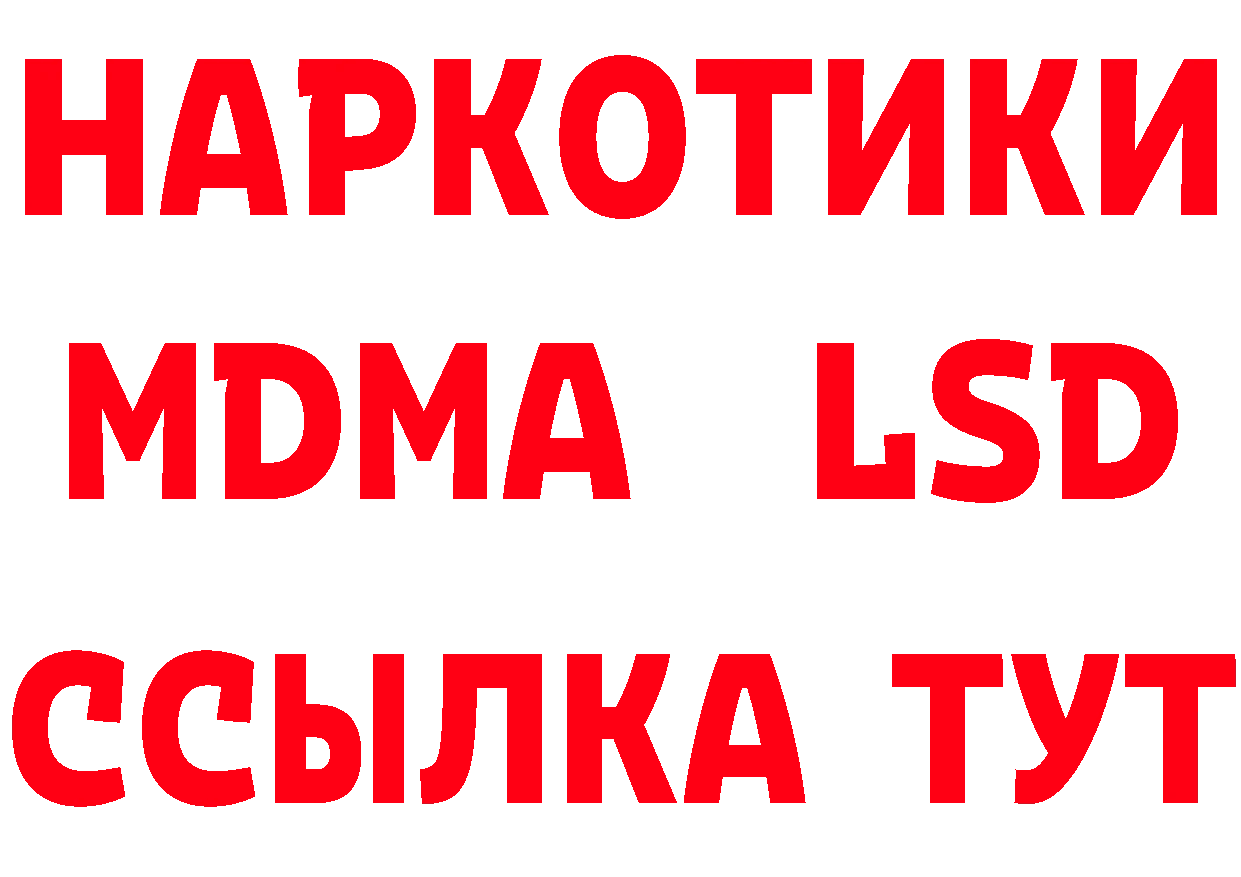 НАРКОТИКИ
MDMA LSD
ССЫЛКА ТУТ